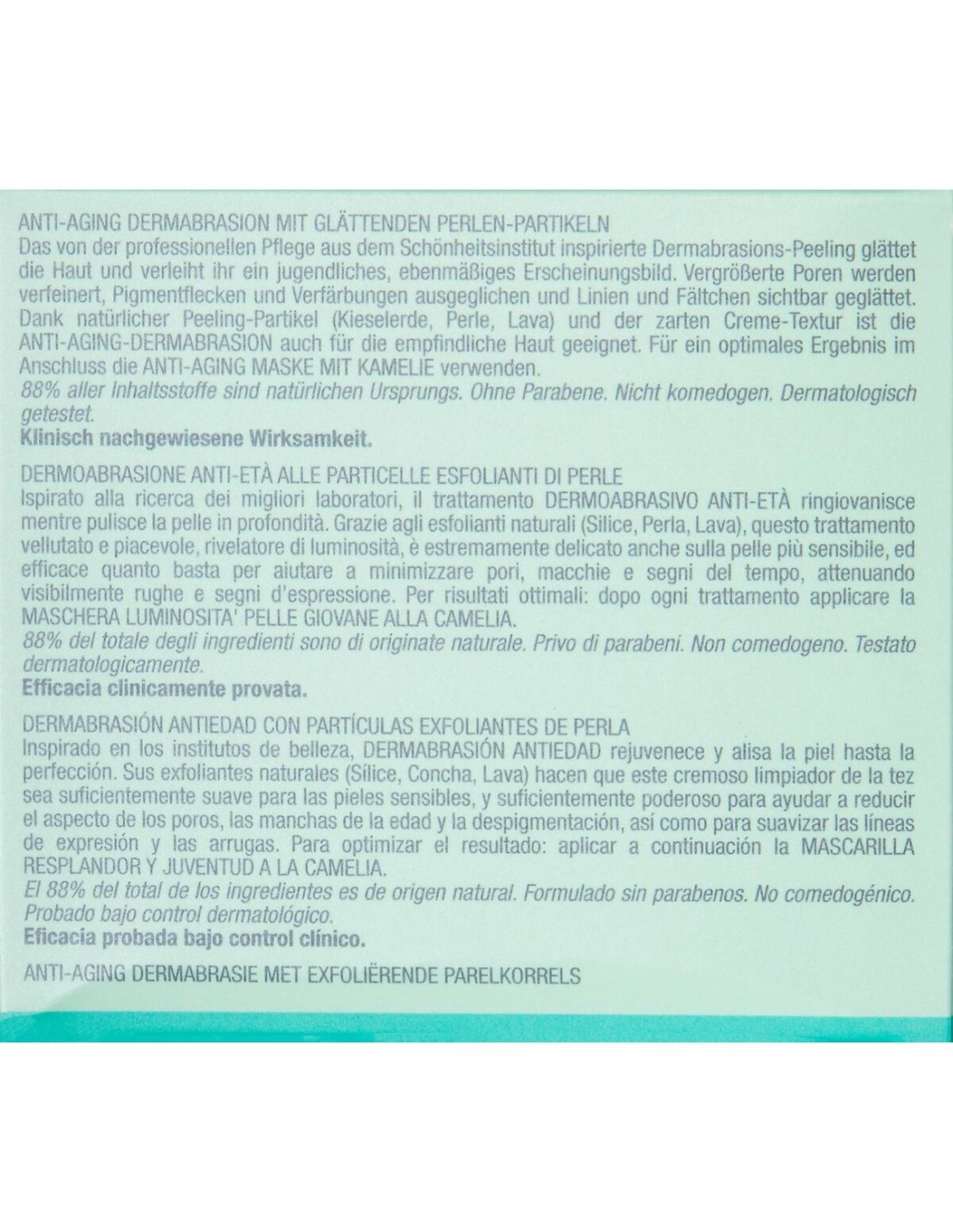 ANTI-AGING DERMABRASION MIT GLÄTTENDEN PERLEN-PARTIKELN
Das von der professionellen Pflege aus dem Schönheitsinstitut inspirierte Dermabrasions-Peeling glättet die Haut und verleiht ihr ein jugendliches, ebenmäßiges Erscheinungsbild. Vergrößerte Poren werden verfeinert, Pigmentflecken und Verfärbungen ausgeglichen und Linien und Fältchen sichtbar geglättet. Dank natürlicher Peeling-Partikel (Kieselerde, Perle, Lava) und der zarten Creme-Textur ist die ANTI-AGING-DERMABRASION auch für die empfindliche Haut geeignet. Für ein optimales Ergebnis im Anschluss die ANTI-AGING MASKE MIT KAMELIE verwenden.
88% aller Inhaltsstoffe sind natürlichen Ursprungs. Ohne Parabene. Nicht komedogen. Dermatologisch getestet.
Klinisch nachgewiesene Wirksamkeit.

DERMOABRASIONE ANTI-ETÀ ALLE PARTICELLE ESFOLIANTI DI PERLE
Ispirato alla ricerca dei migliori laboratori, il trattamento DERMOABRASIVO ANTI-ETÀ ringiovanisce mentre pulisce la pelle in profondità. Grazie agli esfolianti naturali (Silice, Perla, Lava), questo trattamento vellutato e piacevole, rivelatore di luminosità, è estremamente delicato anche sulla pelle più sensibile, ed efficace quanto basta per aiutare a minimizzare pori, macchie e segni del tempo, attenuando visibilmente rughe e segni d'espressione. Per risultati ottimali: dopo ogni trattamento applicare la MASCHERA LUMINOSITA' PELLE GIOVANE ALLA CAMELIA.
88% del totale degli ingredienti sono di originate naturale. Privo di parabeni. Non comedogeno. Testato dermatologicamente.
Efficacia clinicamente provata.

DERMABRASIÓN ANTIEDAD CON PARTÍCULAS EXFOLIANTES DE PERLA
Inspirado en los institutos de belleza, DERMABRASIÓN ANTIEDAD rejuvenece y alisa la piel hasta la perfección. Sus exfoliantes naturales (Sílice, Concha, Lava) hacen que este cremoso limpiador de la tez sea suficientemente suave para las pieles sensibles, y suficientemente poderoso para ayudar a reducir el aspecto de los poros, las manchas de la edad y la despigmentación, así como para suavizar las líneas de expresión y las arrugas. Para optimizar el resultado: aplicar a continuación la MASCARILLA RESPLANDOR Y JUVENTUD A LA CAMELIA.
El 88% del total de los ingredientes es de origen natural. Formulado sin parabenos. No comedogénico. Probado bajo control dermatológico.
Eficacia probada bajo control clínico.

ANTI-AGING DERMABRASIE MET EXFOLIËRENDE PARELKORRELS